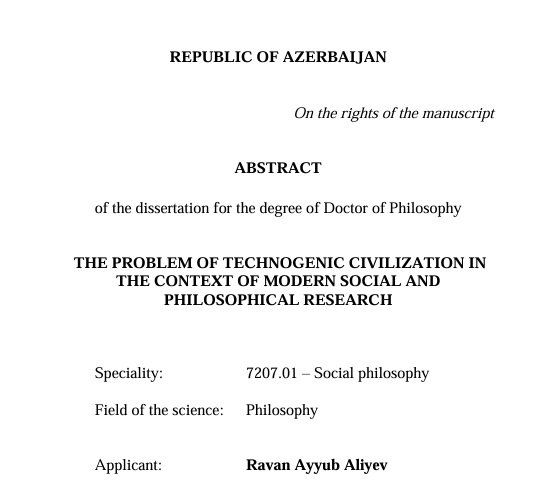 REPUBLIC OF AZERBAIJAN

On the rights of the manuscript

ABSTRACT

of the dissertation for the degree of Doctor of Philosophy

THE PROBLEM OF TECHNOGENIC CIVILIZATION IN THE CONTEXT OF MODERN SOCIAL AND PHILOSOPHICAL RESEARCH

Speciality: 7207.01 – Social philosophy

Field of the science: Philosophy

Applicant: Ravan Ayyub Aliyev